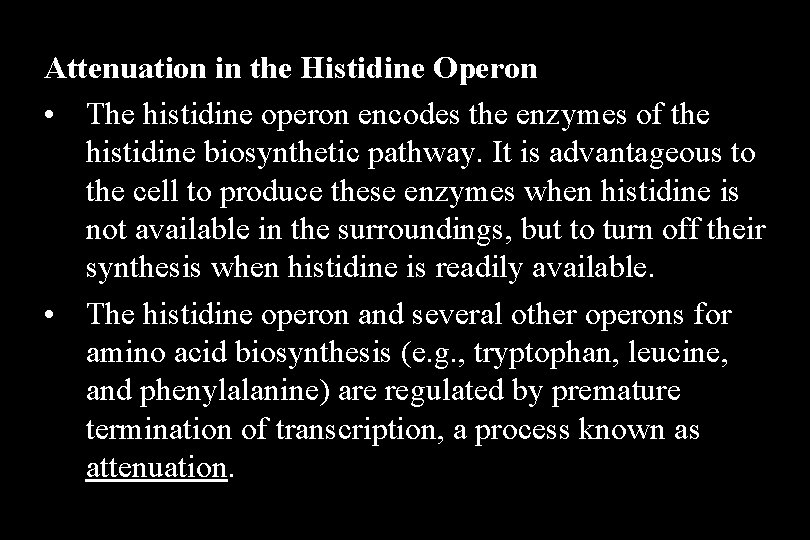 Attenuation in the Histidine Operon

• The histidine operon encodes the enzymes of the histidine biosynthetic pathway. It is advantageous to the cell to produce these enzymes when histidine is not available in the surroundings, but to turn off their synthesis when histidine is readily available.

• The histidine operon and several other operons for amino acid biosynthesis (e.g., tryptophan, leucine, and phenylalanine) are regulated by premature termination of transcription, a process known as attenuation.